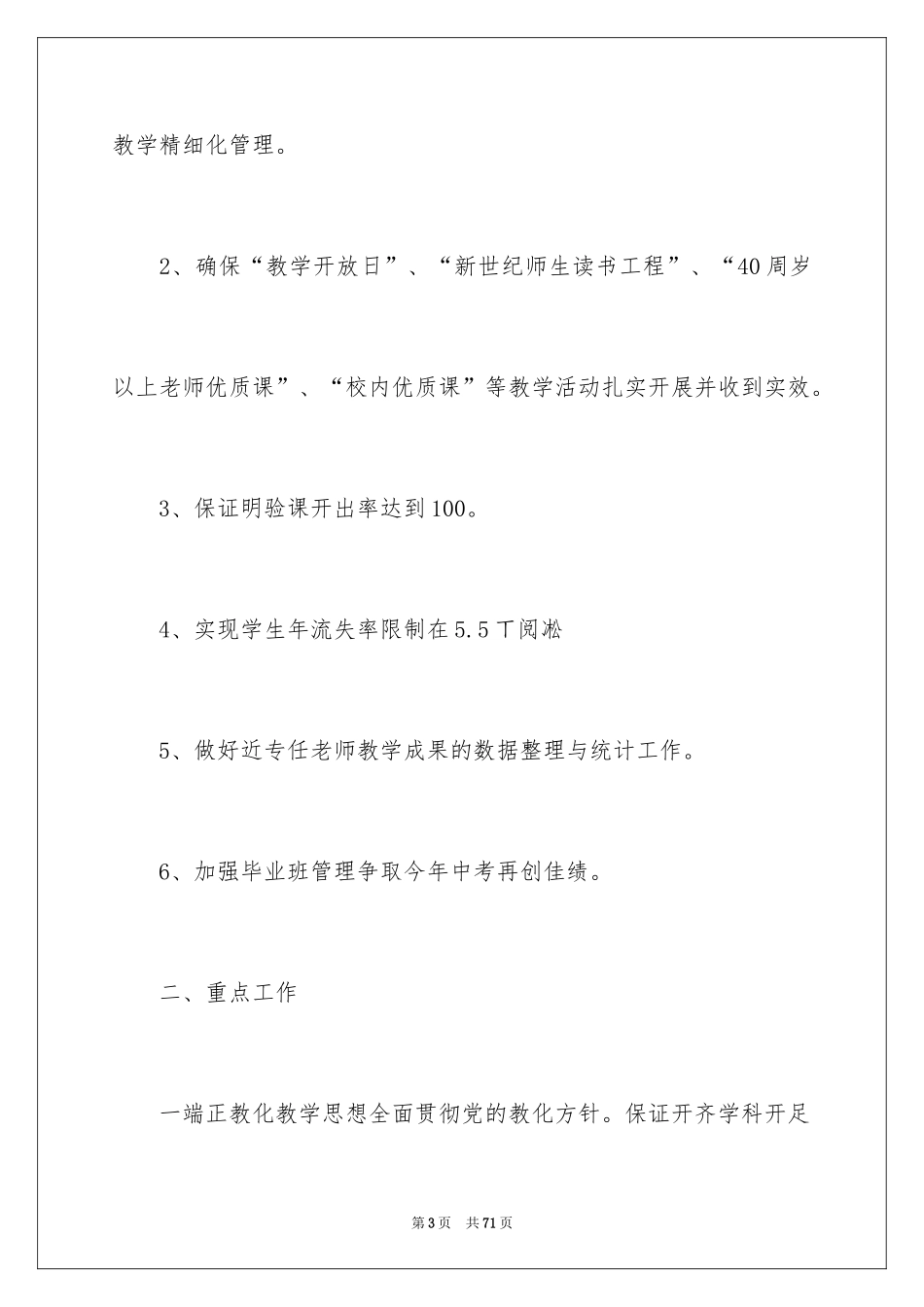 教学精细化管理。

2、确保“教学开放日”、“新世纪师生读书工程”、“40周岁以上老师优质课”、“校内优质课”等教学活动扎实开展并收到实效。

3、保证明验课开出率达到100。

4、实现学生年流失率限制在5.5丅阅凇

5、做好近专任老师教学成果的数据整理与统计工作。

6、加强毕业班管理争取今年中考再创佳绩。

二、重点工作

一端正教化教学思想全面贯彻党的教化方针。保证开齐学科开足

第3页 共71页